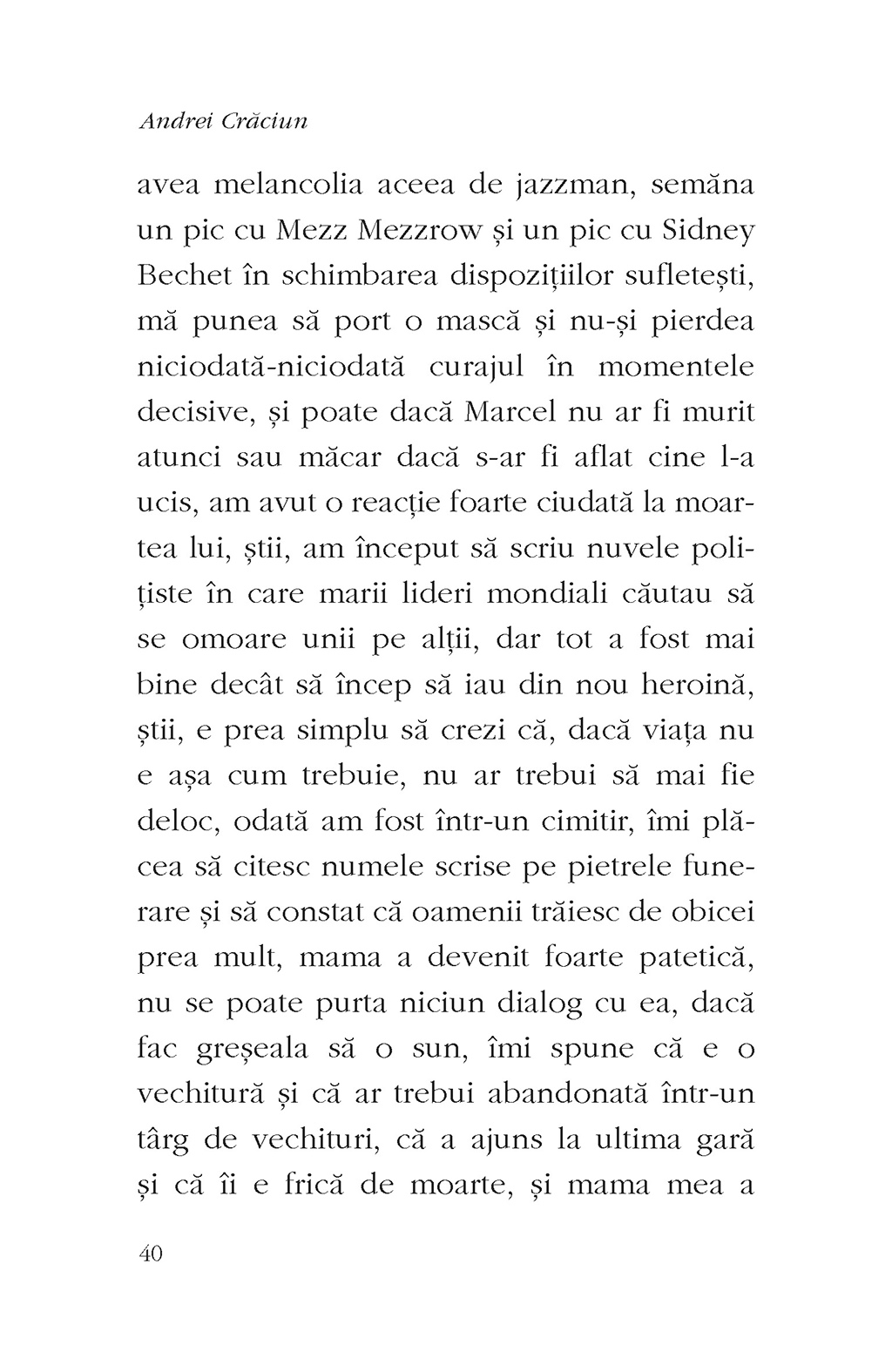 Andrei Crăciun

avea melancolia aceea de jazzman, semăna un pic cu Mezz Mezzrow și un pic cu Sidney Bechet în schimbarea dispozițiilor sufletești, mă punea să port o mască și nu-și pierdea niciodată-niciodată curajul în momentele decisive, și poate dacă Marcel nu ar fi murit atunci sau măcar dacă s-ar fi aflat cine l-a ucis, am avut o reacție foarte ciudată la moartea lui, știi, am început să scriu nuvele polițiste în care marii lideri mondiali căutau să se omoare unii pe alții, dar tot a fost mai bine decât să încep să iau din nou heroină, știi, e prea simplu să crezi că, dacă viața nu e așa cum trebuie, nu ar trebui să mai fie deloc, odată am fost într-un cimitir, îmi plăcea să citesc numele scrise pe pietrele funerare și să constat că oamenii trăiesc de obicei prea mult, mama a devenit foarte patetică, nu se poate purta niciun dialog cu ea, dacă fac greșeala să o sun, îmi spune că e o vechitură și că ar trebui abandonată într-un târg de vechituri, că a ajuns la ultima gară și că îi e frică de moarte, și mama mea a

40